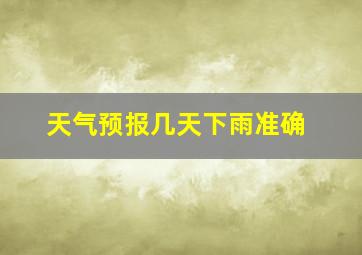 天气预报几天下雨准确